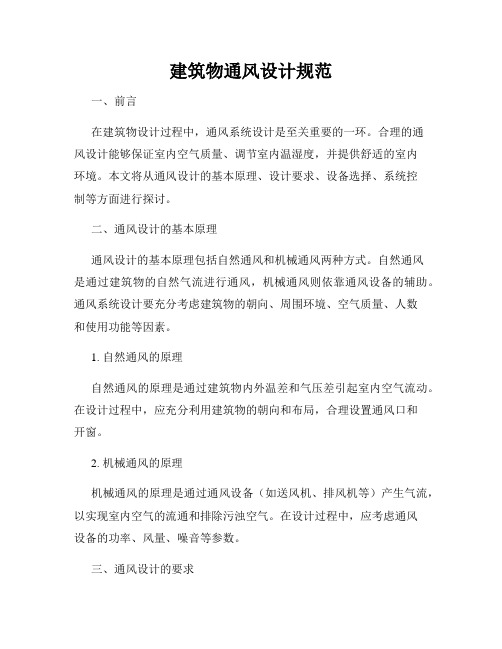 建筑物通风设计规范

一、前言

在建筑物设计过程中，通风系统设计是至关重要的一环。合理的通风设计能够保证室内空气质量、调节室内温湿度，并提供舒适的室内环境。本文将从通风设计的基本原理、设计要求、设备选择、系统控制等方面进行探讨。

二、通风设计的基本原理

通风设计的基本原理包括自然通风和机械通风两种方式。自然通风是通过建筑物的自然气流进行通风，机械通风则依靠通风设备的辅助。通风系统设计要充分考虑建筑物的朝向、周围环境、空气质量、人数和使用功能等因素。

1. 自然通风的原理

自然通风的原理是通过建筑物内外温差和气压差引起室内空气流动。在设计过程中，应充分利用建筑物的朝向和布局，合理设置通风口和开窗。

2. 机械通风的原理

机械通风的原理是通过通风设备（如送风机、排风机等）产生气流，以实现室内空气的流通和排除污浊空气。在设计过程中，应考虑通风设备的功率、风量、噪音等参数。

三、通风设计的要求